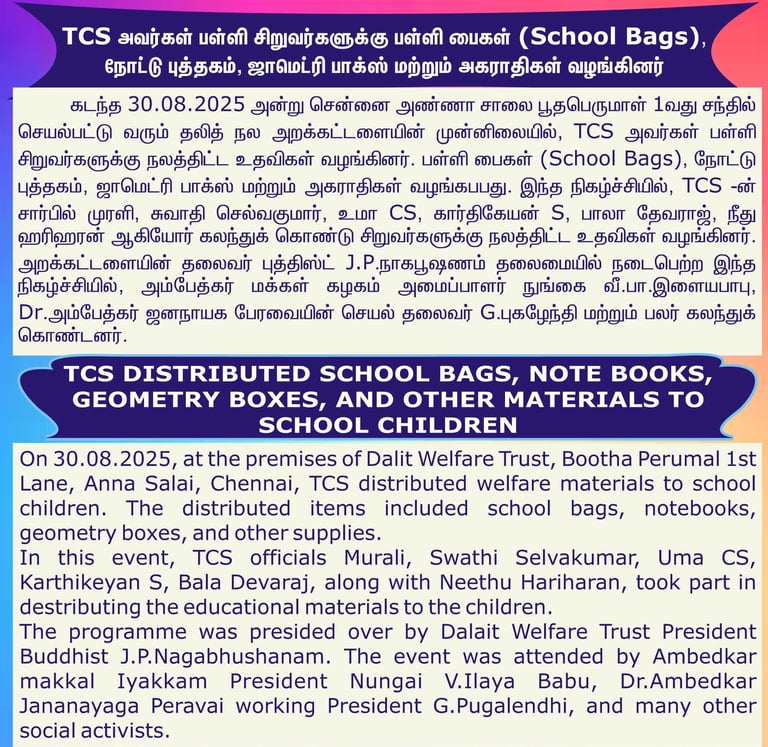 TCS அவர்கள் பள்ளி சிறுவர்களுக்கு பள்ளி பைகள் (School Bags), நோட்டு புத்தகம், ஜாமெட்ரி பாக்ஸ் மற்றும் அகராதிகள் வழங்கினர்

கடந்த 30.08.2025 அன்று சென்னை அண்ணா சாலை பூதபெருமாள் 1வது சந்தில் செயல்பட்டு வரும் தலித் நல அறக்கட்டளையின் முன்னிலையில், TCS அவர்கள் பள்ளி சிறுவர்களுக்கு நலத்திட்ட உதவிகள் வழங்கினர். பள்ளி பைகள் (School Bags), நோட்டு புத்தகம், ஜாமெட்ரி பாக்ஸ் மற்றும் அகராதிகள் வழங்கபபது. இந்த நிகழ்ச்சியில், TCS -ன் சார்பில் முரளி, சுவாதி செல்வகுமார், உமா CS, கார்திகேயன் S, பாலா தேவராஜ், நீது ஹரிஹரன் ஆகியோர் கலந்துக் கொண்டு சிறுவர்களுக்கு நலத்திட்ட உதவிகள் வழங்கினர். அறக்கட்டளையின் தலைவர் புத்திஸ்ட் J.P.நாகபூஷணம் தலைமையில் நடைபெற்ற இந்த நிகழ்ச்சியில், அம்பேத்கர் மக்கள் கழகம் அமைப்பாளர் நுங்கை வீ.பா.இளையபாபு, Dr.அம்பேத்கர் ஜனநாயக பேரவையின் செயல் தலைவர் G.புகழேந்தி மற்றும் பலர் கலந்துக் கொண்டனர்.

TCS DISTRIBUTED SCHOOL BAGS, NOTE BOOKS, GEOMETRY BOXES, AND OTHER MATERIALS TO SCHOOL CHILDREN

On 30.08.2025, at the premises of Dalit Welfare Trust, Bootha Perumal 1st Lane, Anna Salai, Chennai, TCS distributed welfare materials to school children. The distributed items included school bags, notebooks, geometry boxes, and other supplies.
In this event, TCS officials Murali, Swathi Selvakumar, Uma CS, Karthikeyan S, Bala Devaraj, along with Neethu Hariharan, took part in destributing the educational materials to the children.
The programme was presided over by Dalait Welfare Trust President Buddhist J.P.Nagabhushanam. The event was attended by Ambedkar makkal Iyakkam President Nungai V.Ilaya Babu, Dr.Ambedkar Jananayaga Peravai working President G.Pugalendhi, and many other social activists.